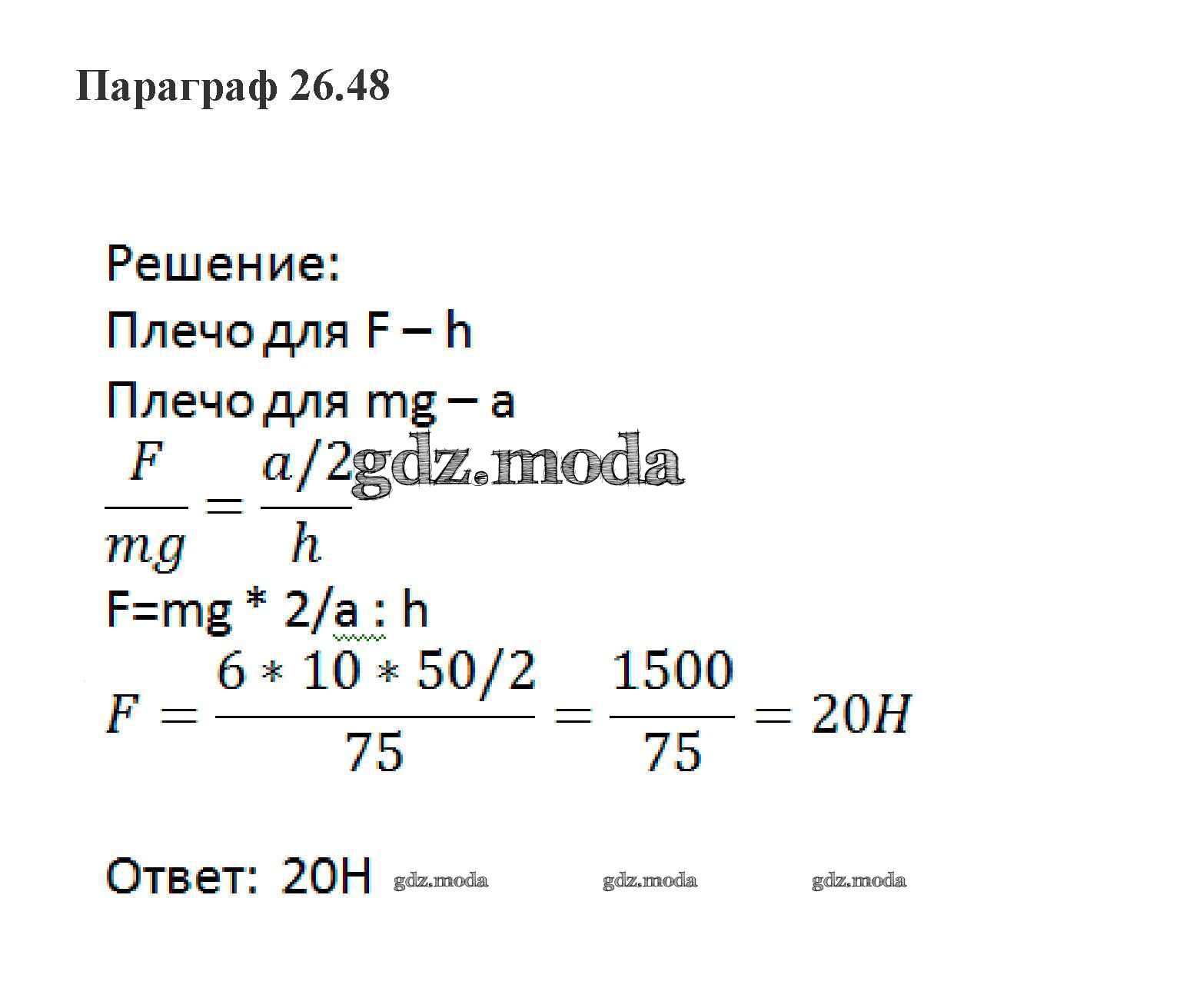 Параграф 26.48

Решение:

Плечо для F – h

Плечо для mg – a

$\frac{F}{mg} = \frac{a/2}{h}$

F=mg * 2/a : h

$F = \frac{6 * 10 * 50/2}{75} = \frac{1500}{75} = 20H$

Ответ: 20Н

gdz.moda